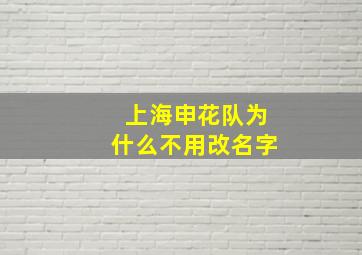 上海申花队为什么不用改名字